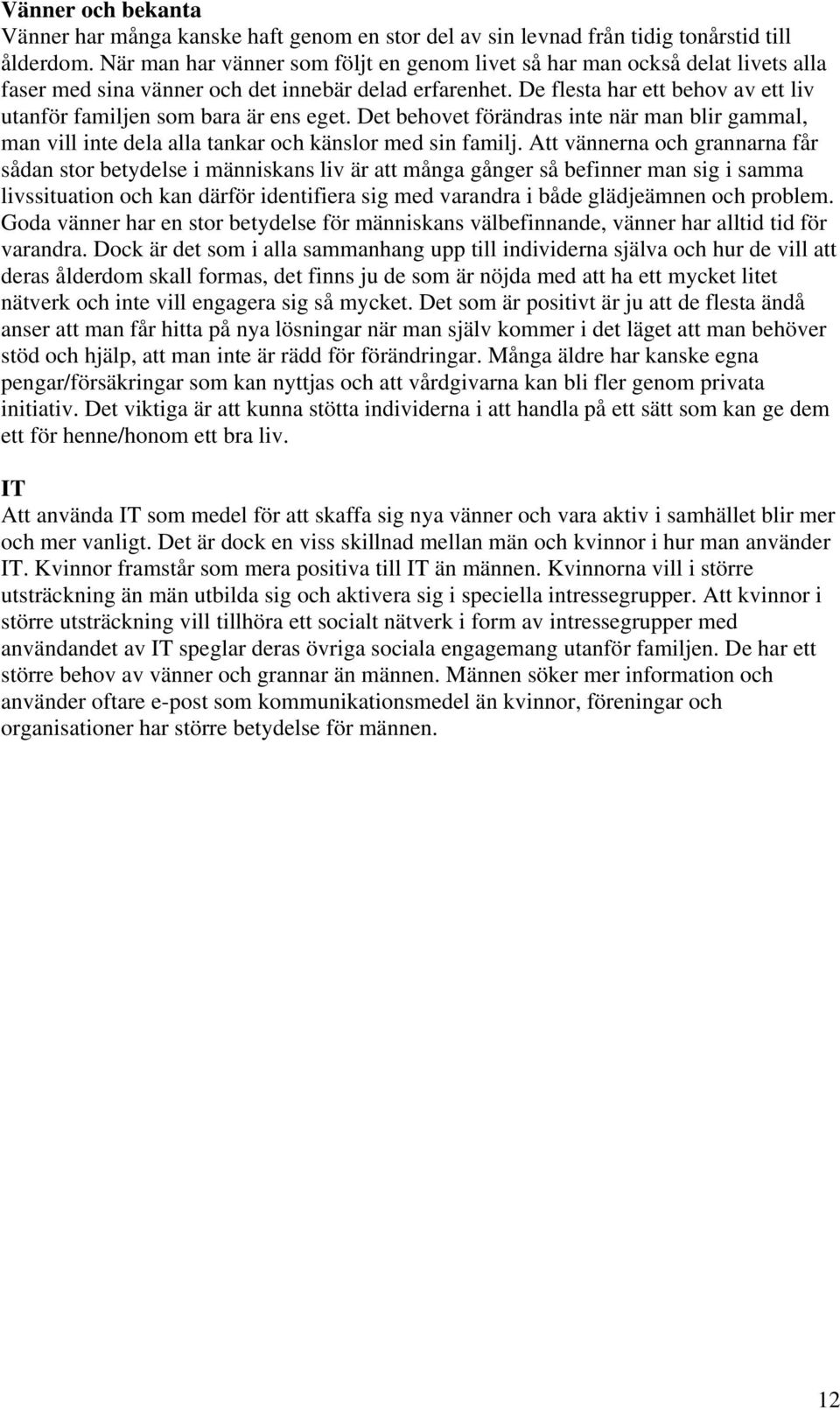 Vänner och bekanta
Vänner har många kanske haft genom en stor del av sin levnad från tidig tonårstid till ålderdom. När man har vänner som följt en genom livet så har man också delat livets alla faser med sina vänner och det innebär delad erfarenhet. De flesta har ett behov av ett liv utanför familjen som bara är ens eget. Det behovet förändras inte när man blir gammal, man vill inte dela alla tankar och känslor med sin familj. Att vännerna och grannarna får sådan stor betydelse i människans liv är att många gånger så befinner man sig i samma livssituation och kan därför identifiera sig med varandra i både glädjeämnen och problem. Goda vänner har en stor betydelse för människans välbefinnande, vänner har alltid tid för varandra. Dock är det som i alla sammanhang upp till individerna själva och hur de vill att deras ålderdom skall formas, det finns ju de som är nöjda med att ha ett mycket litet nätverk och inte vill engagera sig så mycket. Det som är positivt är ju att de flesta ändå anser att man får hitta på nya lösningar när man själv kommer i det läget att man behöver stöd och hjälp, att man inte är rädd för förändringar. Många äldre har kanske egna pengar/försäkringar som kan nyttjas och att vårdgivarna kan bli fler genom privata initiativ. Det viktiga är att kunna stötta individerna i att handla på ett sätt som kan ge dem ett för henne/honom ett bra liv.

IT
Att använda IT som medel för att skaffa sig nya vänner och vara aktiv i samhället blir mer och mer vanligt. Det är dock en viss skillnad mellan män och kvinnor i hur man använder IT. Kvinnor framstår som mera positiva till IT än männen. Kvinnorna vill i större utsträckning än män utbilda sig och aktivera sig i speciella intressegrupper. Att kvinnor i större utsträckning vill tillhöra ett socialt nätverk i form av intressegrupper med användandet av IT speglar deras övriga sociala engagemang utanför familjen. De har ett större behov av vänner och grannar än männen. Männen söker mer information och använder oftare e-post som kommunikationsmedel än kvinnor, föreningar och organisationer har större betydelse för männen.

12